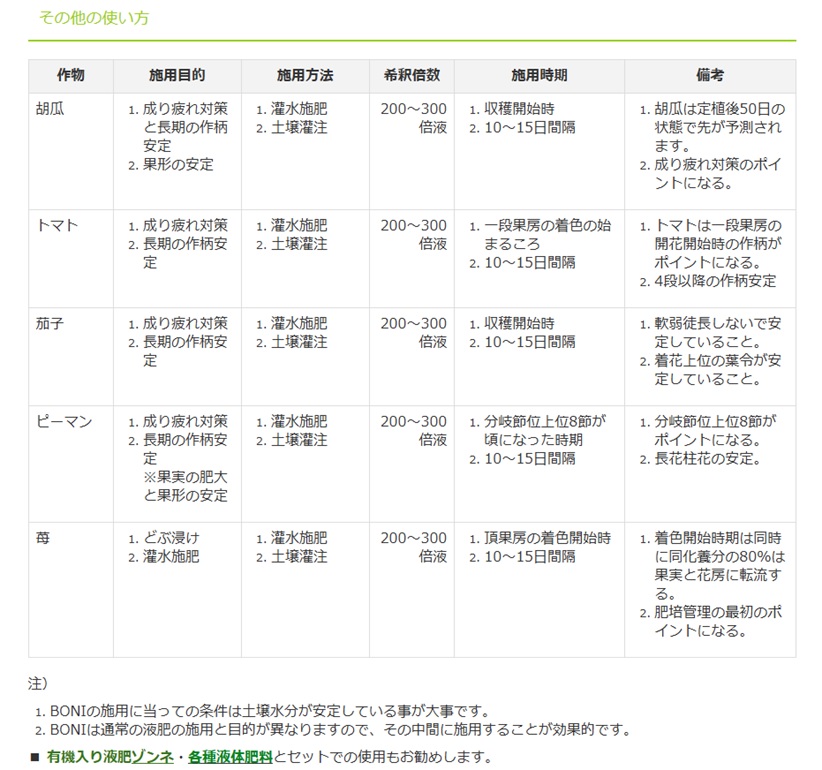 その他の使い方

| 作物 | 施用目的 | 施用方法 | 希釈倍数 | 施用時期 | 備考 |
|---|---|---|---|---|---|
| 胡瓜 | 1. 成り疲れ対策と長期の作柄安定 2. 果形の安定 | 1. 灌水施肥 2. 土壌灌注 | 200～300倍液 | 1. 収穫開始時 2. 10～15日間隔 | 1. 胡瓜は定植後50日の状態で先が予測されます。 2. 成り疲れ対策のポイントになる。 |
| トマト | 1. 成り疲れ対策 2. 長期の作柄安定 | 1. 灌水施肥 2. 土壌灌注 | 200～300倍液 | 1. 一段果房の着色の始まるころ 2. 10～15日間隔 | 1. トマトは一段果房の開花開始時の作柄がポイントになる。 2. 4段以降の作柄安定 |
| 茄子 | 1. 成り疲れ対策 2. 長期の作柄安定 | 1. 灌水施肥 2. 土壌灌注 | 200～300倍液 | 1. 収穫開始時 2. 10～15日間隔 | 1. 軟弱徒長しないで安定していること。 2. 着花上位の葉令が安定していること。 |
| ピーマン | 1. 成り疲れ対策 2. 長期の作柄安定 ※果実の肥大と果形の安定 | 1. 灌水施肥 2. 土壌灌注 | 200～300倍液 | 1. 分岐節位上位8節が頃になった時期 2. 10～15日間隔 | 1. 分岐節位上位8節がポイントになる。 2. 長花柱花の安定。 |
| 苺 | 1. どぶ浸け 2. 灌水施肥 | 1. 灌水施肥 2. 土壌灌注 | 200～300倍液 | 1. 頂果房の着色開始時 2. 10～15日間隔 | 1. 着色開始時期は同時に同化養分の80%は果実と花房に転流する。 2. 肥培管理の最初のポイントになる。 |

注）

1. BONIの施用に当っての条件は土壌水分が安定している事が大事です。
2. BONIは通常の液肥の施用と目的が異なりますので、その中間に施用することが効果的です。

■ 有機入り液肥ゾンネ・各種液体肥料とセットでの使用もお勧めします。